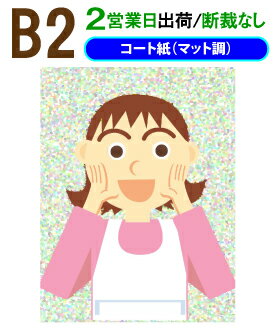 B2 2営業日出荷/断裁なし

コート紙(マット調)